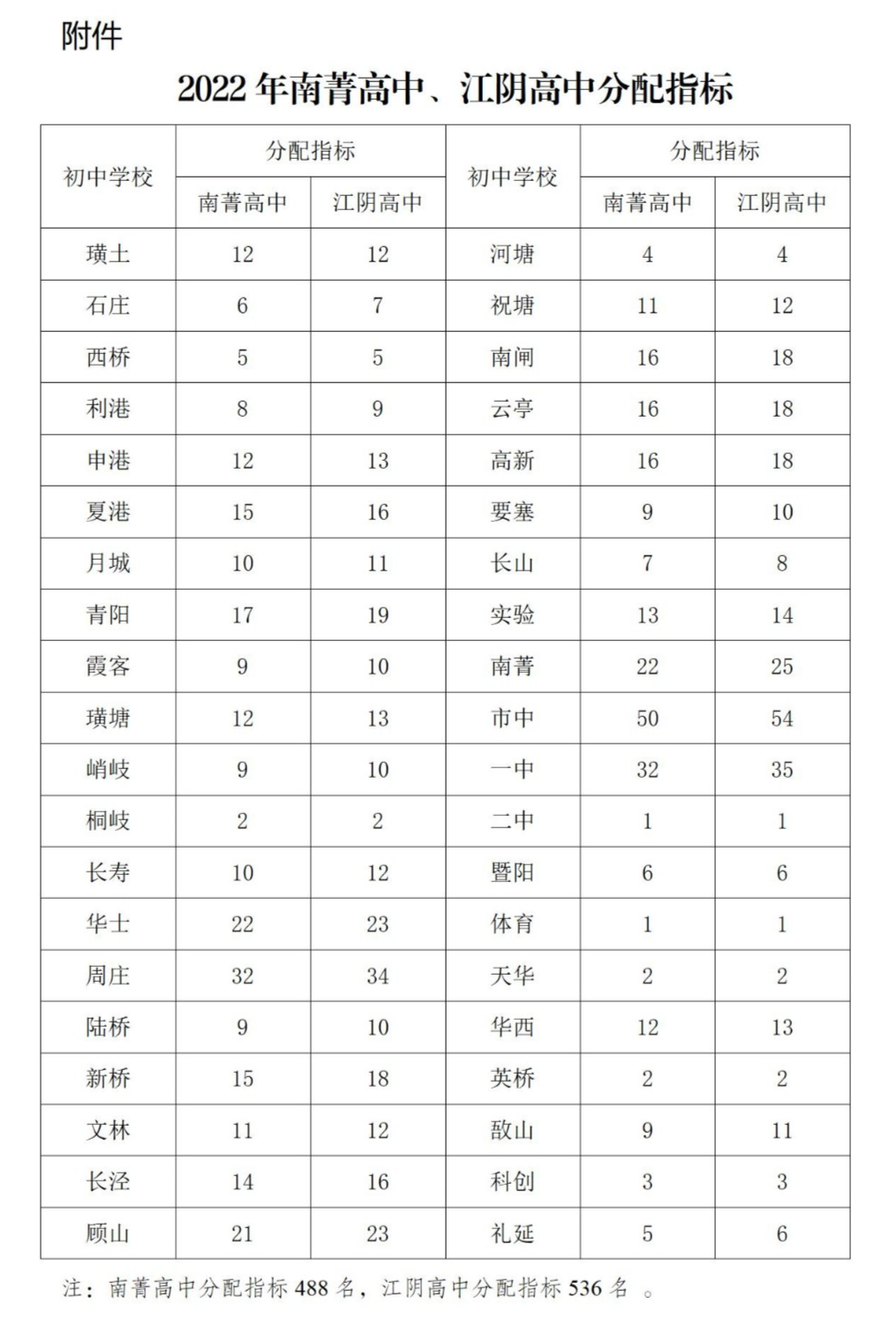 附件

2022 年南菁高中、江阴高中分配指标

| 初中学校 | 分配指标 南菁高中 | 分配指标 江阴高中 | 初中学校 | 分配指标 南菁高中 | 分配指标 江阴高中 |
|---|---|---|---|---|---|
| 璜土 | 12 | 12 | 河塘 | 4 | 4 |
| 石庄 | 6 | 7 | 祝塘 | 11 | 12 |
| 西桥 | 5 | 5 | 南闸 | 16 | 18 |
| 利港 | 8 | 9 | 云亭 | 16 | 18 |
| 申港 | 12 | 13 | 高新 | 16 | 18 |
| 夏港 | 15 | 16 | 要塞 | 9 | 10 |
| 月城 | 10 | 11 | 长山 | 7 | 8 |
| 青阳 | 17 | 19 | 实验 | 13 | 14 |
| 霞客 | 9 | 10 | 南菁 | 22 | 25 |
| 璜塘 | 12 | 13 | 市中 | 50 | 54 |
| 峭岐 | 9 | 10 | 一中 | 32 | 35 |
| 桐岐 | 2 | 2 | 二中 | 1 | 1 |
| 长寿 | 10 | 12 | 暨阳 | 6 | 6 |
| 华士 | 22 | 23 | 体育 | 1 | 1 |
| 周庄 | 32 | 34 | 天华 | 2 | 2 |
| 陆桥 | 9 | 10 | 华西 | 12 | 13 |
| 新桥 | 15 | 18 | 英桥 | 2 | 2 |
| 文林 | 11 | 12 | 敔山 | 9 | 11 |
| 长泾 | 14 | 16 | 科创 | 3 | 3 |
| 顾山 | 21 | 23 | 礼延 | 5 | 6 |

注：南菁高中分配指标 488 名，江阴高中分配指标 536 名 。